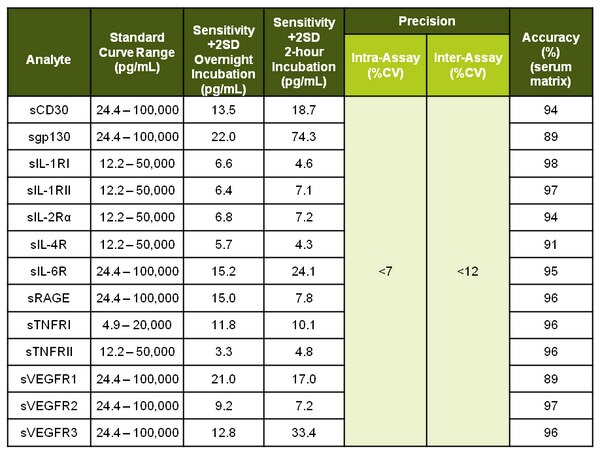 | Analyte | Standard Curve Range (pg/mL) | Sensitivity +2SD Overnight Incubation (pg/mL) | Sensitivity +2SD 2-hour Incubation (pg/mL) | Precision Intra-Assay (%CV) | Precision Inter-Assay (%CV) | Accuracy (%) (serum matrix) |
|---|---|---|---|---|---|---|
| sCD30 | 24.4 – 100,000 | 13.5 | 18.7 | <7 | <12 | 94 |
| sgp130 | 24.4 – 100,000 | 22.0 | 74.3 | | | 89 |
| sIL-1RI | 12.2 – 50,000 | 6.6 | 4.6 | | | 98 |
| sIL-1RII | 12.2 – 50,000 | 6.4 | 7.1 | | | 97 |
| sIL-2Rα | 12.2 – 50,000 | 6.8 | 7.2 | | | 94 |
| sIL-4R | 12.2 – 50,000 | 5.7 | 4.3 | | | 91 |
| sIL-6R | 24.4 – 100,000 | 15.2 | 24.1 | | | 95 |
| sRAGE | 24.4 – 100,000 | 15.0 | 7.8 | | | 96 |
| sTNFRI | 4.9 – 20,000 | 11.8 | 10.1 | | | 96 |
| sTNFRII | 12.2 – 50,000 | 3.3 | 4.8 | | | 96 |
| sVEGFR1 | 24.4 – 100,000 | 21.0 | 17.0 | | | 89 |
| sVEGFR2 | 24.4 – 100,000 | 9.2 | 7.2 | | | 97 |
| sVEGFR3 | 24.4 – 100,000 | 12.8 | 33.4 | | | 96 |